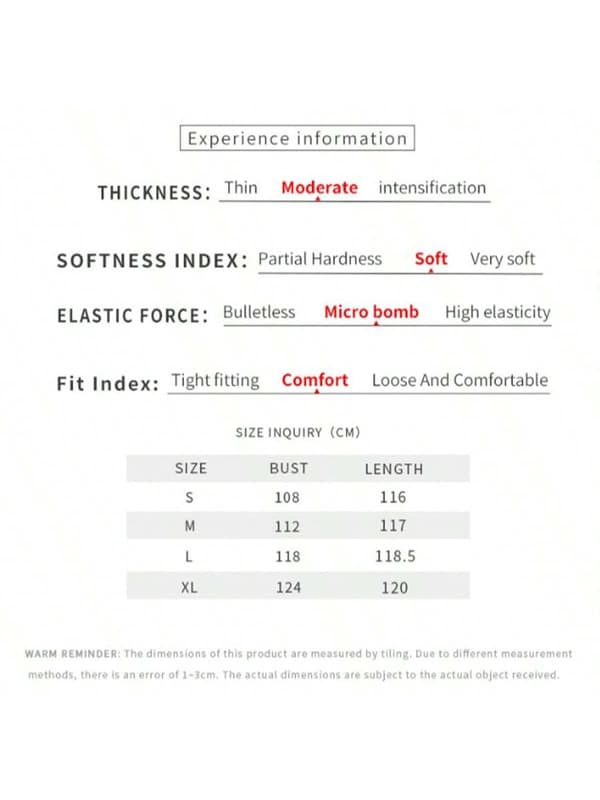 Experience information

THICKNESS: Thin Moderate intensification

SOFTNESS INDEX: Partial Hardness Soft Very soft

ELASTIC FORCE: Bulletless Micro bomb High elasticity

Fit Index: Tight fitting Comfort Loose And Comfortable

SIZE INQUIRY (CM)

| SIZE | BUST | LENGTH |
|---|---|---|
| S | 108 | 116 |
| M | 112 | 117 |
| L | 118 | 118.5 |
| XL | 124 | 120 |

WARM REMINDER: The dimensions of this product are measured by tiling. Due to different measurement methods, there is an error of 1~3cm. The actual dimensions are subject to the actual object received.